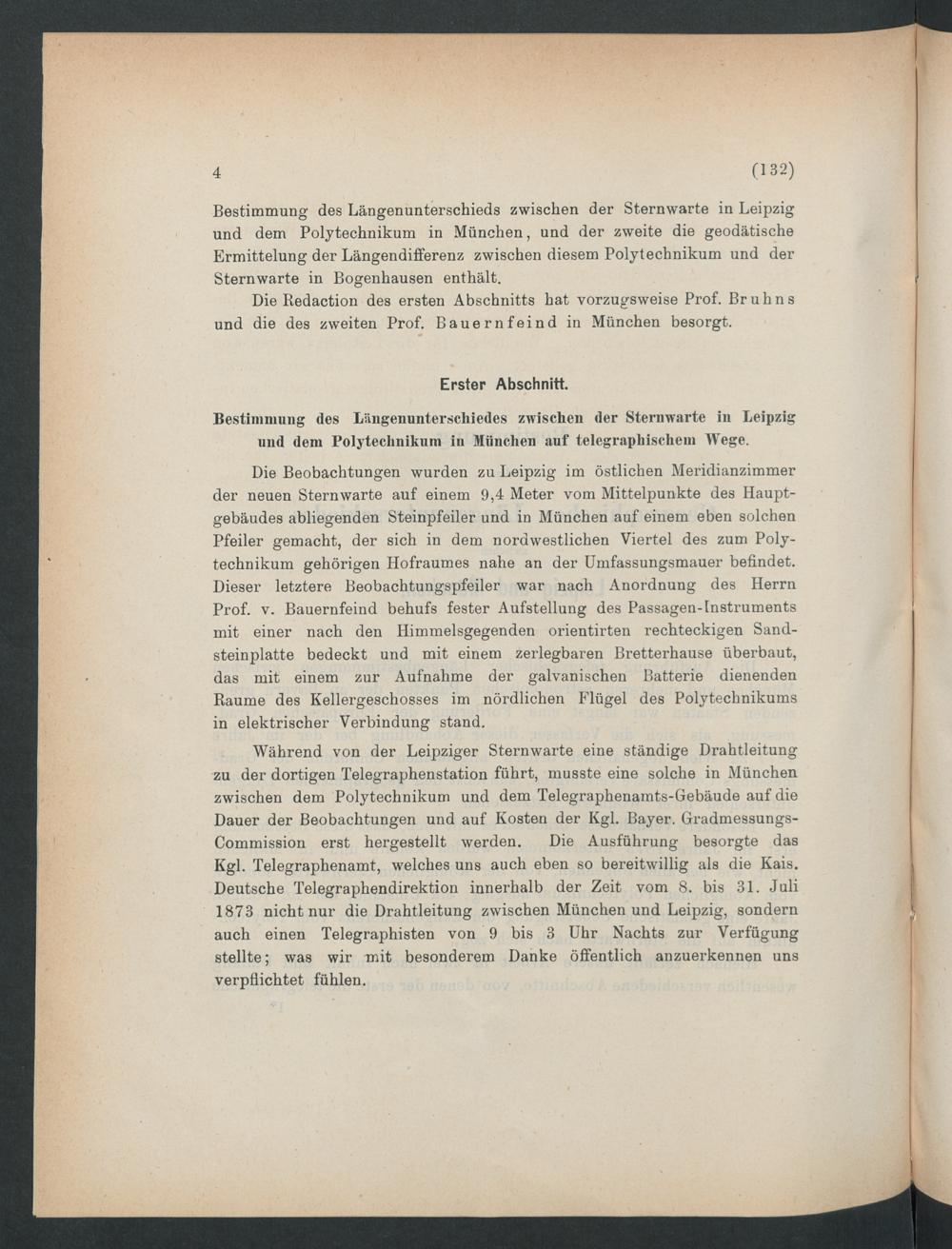 4 (132)

Bestimmung des Längenunterschieds zwischen der Sternwarte in Leipzig und dem Polytechnikum in München, und der zweite die geodätische Ermittelung der Längendifferenz zwischen diesem Polytechnikum und der Sternwarte in Bogenhausen enthält.

Die Redaction des ersten Abschnitts hat vorzugsweise Prof. Bruhns und die des zweiten Prof. Bauernfeind in München besorgt.

Erster Abschnitt.

Bestimmung des Längenunterschiedes zwischen der Sternwarte in Leipzig und dem Polytechnikum in München auf telegraphischem Wege.

Die Beobachtungen wurden zu Leipzig im östlichen Meridianzimmer der neuen Sternwarte auf einem 9,4 Meter vom Mittelpunkte des Hauptgebäudes abliegenden Steinpfeiler und in München auf einem eben solchen Pfeiler gemacht, der sich in dem nordwestlichen Viertel des zum Polytechnikum gehörigen Hofraumes nahe an der Umfassungsmauer befindet. Dieser letztere Beobachtungspfeiler war nach Anordnung des Herrn Prof. v. Bauernfeind behufs fester Aufstellung des Passagen-Instruments mit einer nach den Himmelsgegenden orientirten rechteckigen Sandsteinplatte bedeckt und mit einem zerlegbaren Bretterhause überbaut, das mit einem zur Aufnahme der galvanischen Batterie dienenden Raume des Kellergeschosses im nördlichen Flügel des Polytechnikums in elektrischer Verbindung stand.

Während von der Leipziger Sternwarte eine ständige Drahtleitung zu der dortigen Telegraphenstation führt, musste eine solche in München zwischen dem Polytechnikum und dem Telegraphenamts-Gebäude auf die Dauer der Beobachtungen und auf Kosten der Kgl. Bayer. Gradmessungs-Commission erst hergestellt werden. Die Ausführung besorgte das Kgl. Telegraphenamt, welches uns auch eben so bereitwillig als die Kais. Deutsche Telegraphendirektion innerhalb der Zeit vom 8. bis 31. Juli 1873 nicht nur die Drahtleitung zwischen München und Leipzig, sondern auch einen Telegraphisten von 9 bis 3 Uhr Nachts zur Verfügung stellte; was wir mit besonderem Danke öffentlich anzuerkennen uns verpflichtet fühlen.